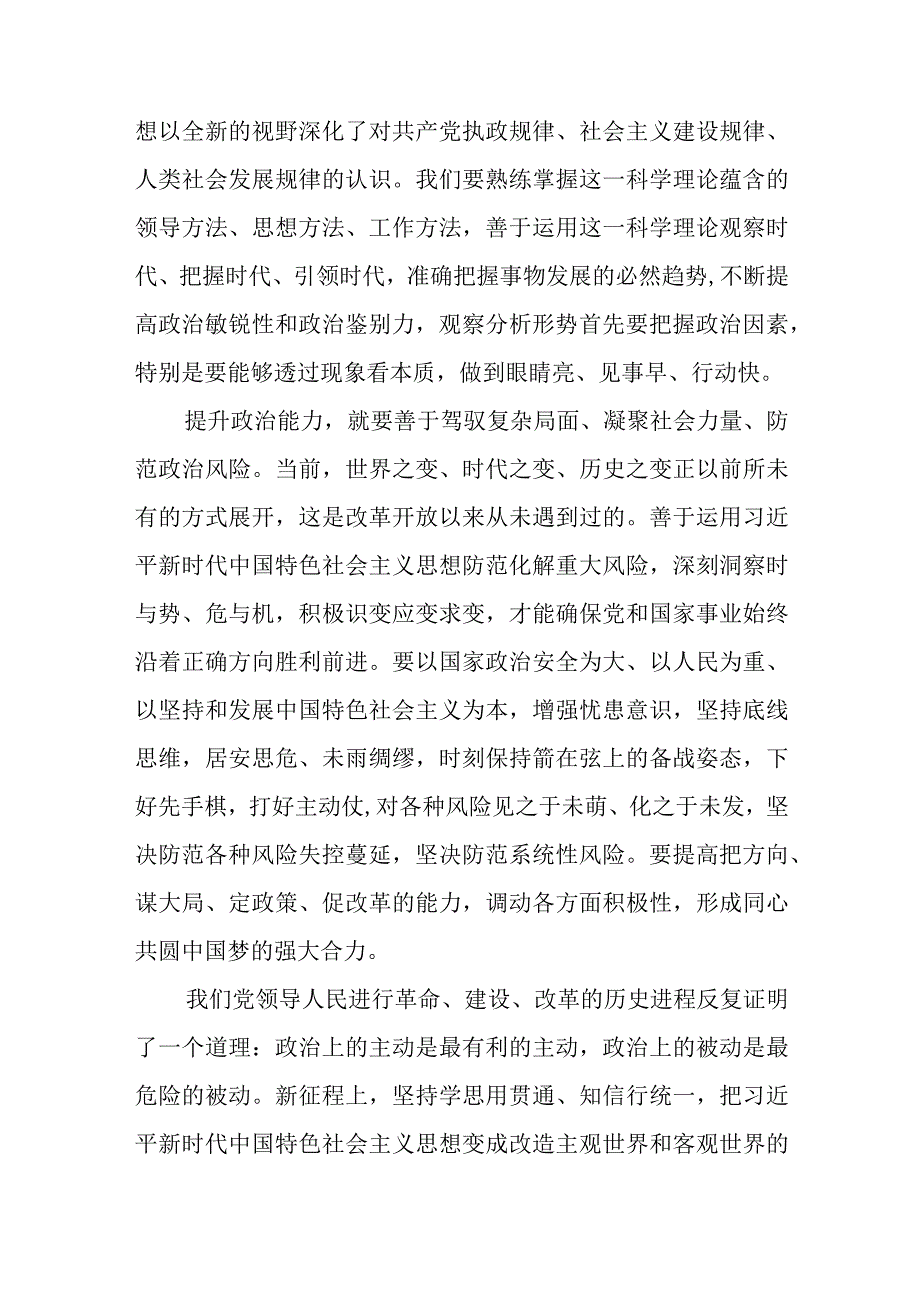 想以全新的视野深化了对共产党执政规律、社会主义建设规律、人类社会发展规律的认识。我们要熟练掌握这一科学理论蕴含的领导方法、思想方法、工作方法，善于运用这一科学理论观察时代、把握时代、引领时代，准确把握事物发展的必然趋势，不断提高政治敏锐性和政治鉴别力，观察分析形势首先要把握政治因素，特别是要能够透过现象看本质，做到眼睛亮、见事早、行动快。

提升政治能力，就要善于驾驭复杂局面、凝聚社会力量、防范政治风险。当前，世界之变、时代之变、历史之变正以前所未有的方式展开，这是改革开放以来从未遇到过的。善于运用习近平新时代中国特色社会主义思想防范化解重大风险，深刻洞察时与势、危与机，积极识变应变求变，才能确保党和国家事业始终沿着正确方向胜利前进。要以国家政治安全为大、以人民为重、以坚持和发展中国特色社会主义为本，增强忧患意识，坚持底线思维，居安思危、未雨绸缪，时刻保持箭在弦上的备战姿态，下好先手棋，打好主动仗，对各种风险见之于未萌、化之于未发，坚决防范各种风险失控蔓延，坚决防范系统性风险。要提高把方向、谋大局、定政策、促改革的能力，调动各方面积极性，形成同心共圆中国梦的强大合力。

我们党领导人民进行革命、建设、改革的历史进程反复证明了一个道理：政治上的主动是最有利的主动，政治上的被动是最危险的被动。新征程上，坚持学思用贯通、知信行统一，把习近平新时代中国特色社会主义思想变成改造主观世界和客观世界的